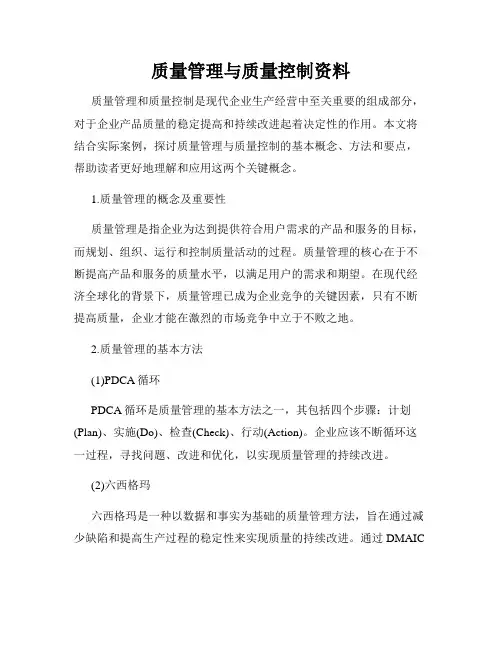 质量管理与质量控制资料

质量管理和质量控制是现代企业生产经营中至关重要的组成部分，对于企业产品质量的稳定提高和持续改进起着决定性的作用。本文将结合实际案例，探讨质量管理与质量控制的基本概念、方法和要点，帮助读者更好地理解和应用这两个关键概念。

1.质量管理的概念及重要性

质量管理是指企业为达到提供符合用户需求的产品和服务的目标，而规划、组织、运行和控制质量活动的过程。质量管理的核心在于不断提高产品和服务的质量水平，以满足用户的需求和期望。在现代经济全球化的背景下，质量管理已成为企业竞争的关键因素，只有不断提高质量，企业才能在激烈的市场竞争中立于不败之地。

2.质量管理的基本方法

(1)PDCA 循环

PDCA 循环是质量管理的基本方法之一，其包括四个步骤：计划(Plan)、实施(Do)、检查(Check)、行动(Action)。企业应该不断循环这一过程，寻找问题、改进和优化，以实现质量管理的持续改进。

(2)六西格玛

六西格玛是一种以数据和事实为基础的质量管理方法，旨在通过减少缺陷和提高生产过程的稳定性来实现质量的持续改进。通过 DMAIC